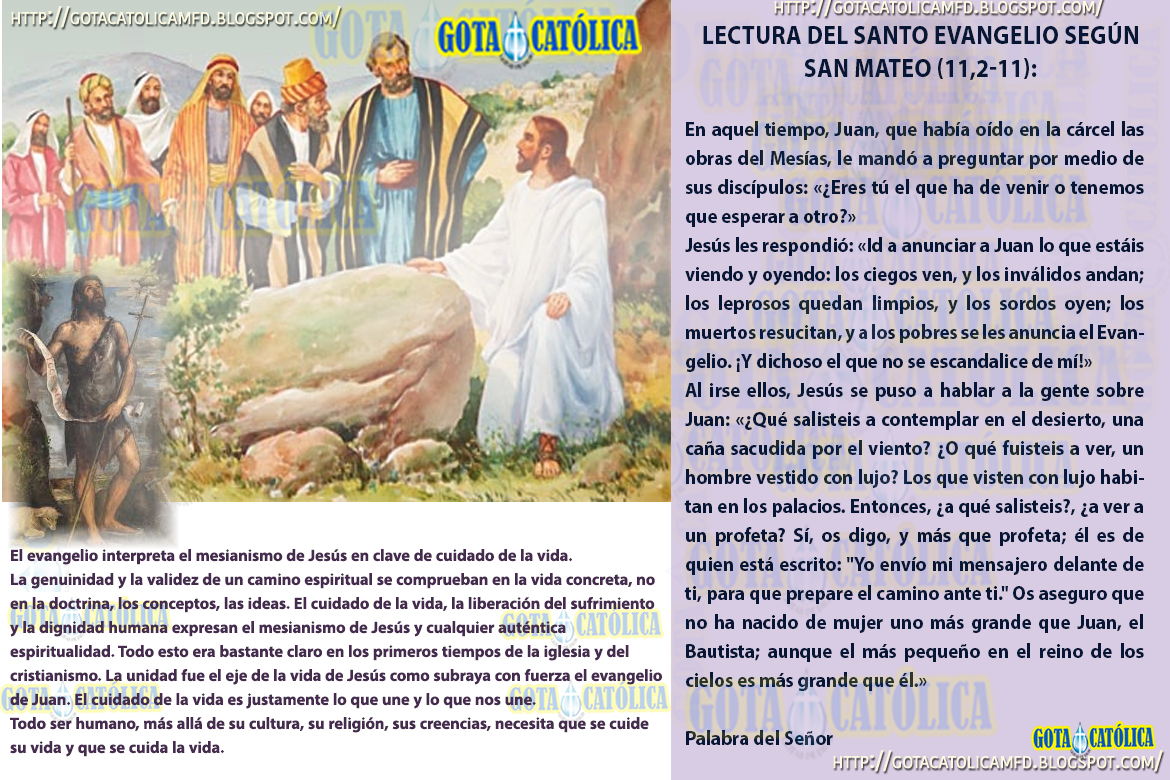 HTTP://GOTACATOLICAMFD.BLOGSPOT.COM/

GOTA CATÓLICA

El evangelio interpreta el mesianismo de Jesús en clave de cuidado de la vida.
La genuinidad y la validez de un camino espiritual se comprueban en la vida concreta, no en la doctrina, los conceptos, las ideas. El cuidado de la vida, la liberación del sufrimiento y la dignidad humana expresan el mesianismo de Jesús y cualquier auténtica espiritualidad. Todo esto era bastante claro en los primeros tiempos de la iglesia y del cristianismo. La unidad fue el eje de la vida de Jesús como subraya con fuerza el evangelio de Juan. El cuidado de la vida es justamente lo que une y lo que nos une.
Todo ser humano, más allá de su cultura, su religión, sus creencias, necesita que se cuide su vida y que se cuida la vida.

HTTP://GOTACATOLICAMFD.BLOGSPOT.COM/

LECTURA DEL SANTO EVANGELIO SEGÚN SAN MATEO (11,2-11):

En aquel tiempo, Juan, que había oído en la cárcel las obras del Mesías, le mandó a preguntar por medio de sus discípulos: «¿Eres tú el que ha de venir o tenemos que esperar a otro?»
Jesús les respondió: «Id a anunciar a Juan lo que estáis viendo y oyendo: los ciegos ven, y los inválidos andan; los leprosos quedan limpios, y los sordos oyen; los muertos resucitan, y a los pobres se les anuncia el Evangelio. ¡Y dichoso el que no se escandalice de mí!»
Al irse ellos, Jesús se puso a hablar a la gente sobre Juan: «¿Qué salisteis a contemplar en el desierto, una caña sacudida por el viento? ¿O qué fuisteis a ver, un hombre vestido con lujo? Los que visten con lujo habitan en los palacios. Entonces, ¿a qué salisteis?, ¿a ver a un profeta? Sí, os digo, y más que profeta; él es de quien está escrito: "Yo envío mi mensajero delante de ti, para que prepare el camino ante ti." Os aseguro que no ha nacido de mujer uno más grande que Juan, el Bautista; aunque el más pequeño en el reino de los cielos es más grande que él.»

Palabra del Señor

GOTA CATÓLICA
HTTP://GOTACATOLICAMFD.BLOGSPOT.COM/